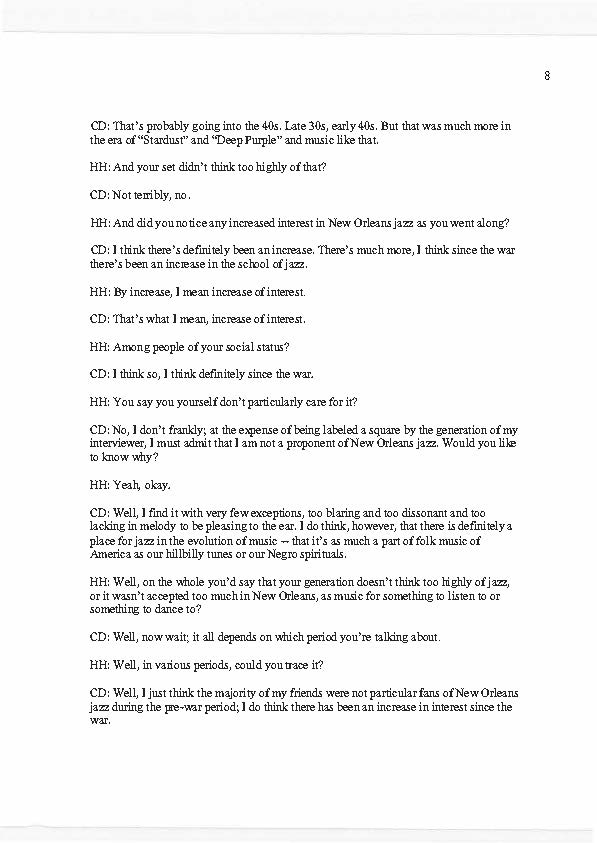 8

CD: That's probably going into the 40s. Late 30s, early 40s. But that was much more in the era of "Stardust" and "Deep Purple" and music like that.

HH: And your set didn't think too highly of that?

CD: Not terribly, no.

HH: And did you notice any increased interest in New Orleans jazz as you went along?

CD: I think there's definitely been an increase. There's much more, I think since the war there's been an increase in the school of jazz.

HH: By increase, I mean increase of interest.

CD: That's what I mean, increase of interest.

HH: Among people of your social status?

CD: I think so, I think definitely since the war.

HH: You say you yourself don't particularly care for it?

CD: No, I don't frankly; at the expense of being labeled a square by the generation of my interviewer, I must admit that I am not a proponent of New Orleans jazz. Would you like to know why?

HH: Yeah, okay.

CD: Well, I find it with very few exceptions, too blaring and too dissonant and too lacking in melody to be pleasing to the ear. I do think, however, that there is definitely a place for jazz in the evolution of music -- that it's as much a part of folk music of America as our hillbilly tunes or our Negro spirituals.

HH: Well, on the whole you'd say that your generation doesn't think too highly of jazz, or it wasn't accepted too much in New Orleans, as music for something to listen to or something to dance to?

CD: Well, now wait; it all depends on which period you're talking about.

HH: Well, in various periods, could you trace it?

CD: Well, I just think the majority of my friends were not particular fans of New Orleans jazz during the pre-war period; I do think there has been an increase in interest since the war.